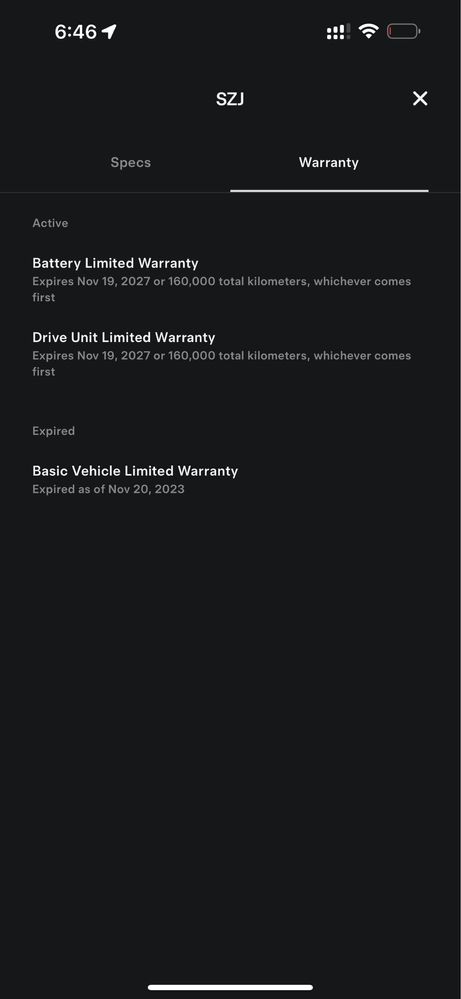 6:46

SZJ

Specs Warranty

Active

Battery Limited Warranty
Expires Nov 19, 2027 or 160,000 total kilometers, whichever comes first

Drive Unit Limited Warranty
Expires Nov 19, 2027 or 160,000 total kilometers, whichever comes first

Expired

Basic Vehicle Limited Warranty
Expired as of Nov 20, 2023